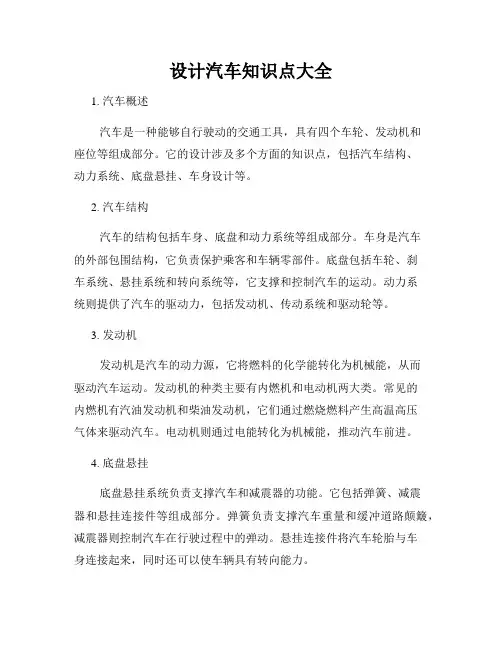 设计汽车知识点大全

1. 汽车概述

汽车是一种能够自行驶动的交通工具，具有四个车轮、发动机和座位等组成部分。它的设计涉及多个方面的知识点，包括汽车结构、动力系统、底盘悬挂、车身设计等。

2. 汽车结构

汽车的结构包括车身、底盘和动力系统等组成部分。车身是汽车的外部包围结构，它负责保护乘客和车辆零部件。底盘包括车轮、刹车系统、悬挂系统和转向系统等，它支撑和控制汽车的运动。动力系统则提供了汽车的驱动力，包括发动机、传动系统和驱动轮等。

3. 发动机

发动机是汽车的动力源，它将燃料的化学能转化为机械能，从而驱动汽车运动。发动机的种类主要有内燃机和电动机两大类。常见的内燃机有汽油发动机和柴油发动机，它们通过燃烧燃料产生高温高压气体来驱动汽车。电动机则通过电能转化为机械能，推动汽车前进。

4. 底盘悬挂

底盘悬挂系统负责支撑汽车和减震器的功能。它包括弹簧、减震器和悬挂连接件等组成部分。弹簧负责支撑汽车重量和缓冲道路颠簸，减震器则控制汽车在行驶过程中的弹动。悬挂连接件将汽车轮胎与车身连接起来，同时还可以使车辆具有转向能力。